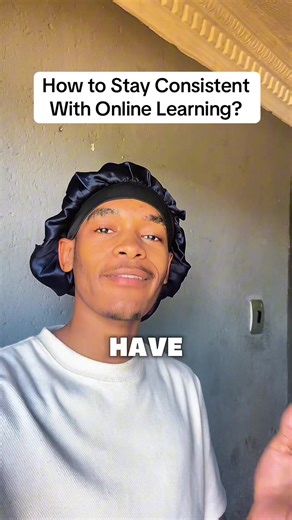 How to Stay Consistent With Online Learning?

HAVE